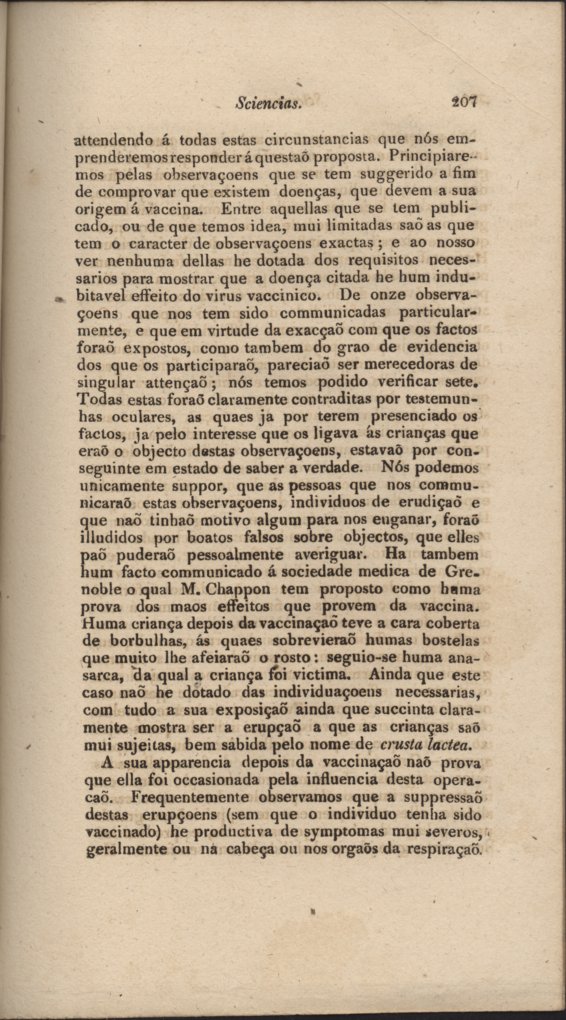 Sciencias. 207

attendendo á todas estas circunstancias que nós emprenderemos responder á questaõ proposta. Principiaremos pelas observaçoens que se tem suggerido a fim de comprovar que existem doenças, que devem a sua origem á vaccina. Entre aquellas que se tem publicado, ou de que temos idea, mui limitadas saõ as que tem o caracter de observaçoens exactas; e ao nosso ver nenhuma dellas he dotada dos requisitos necessarios para mostrar que a doença citada he hum indubitavel effeito do virus vaccinico. De onze observaçoens que nos tem sido communicadas particularmente, e que em virtude da exacçaõ com que os factos foraõ expostos, como tambem do grao de evidencia dos que os participaraõ, pareciaõ ser merecedoras de singular attençaõ; nós temos podido verificar sete. Todas estas foraõ claramente contraditas por testemunhas oculares, as quaes ja por terem presenciado os factos, ja pelo interesse que os ligava ás crianças que eraõ o objecto destas observaçoens, estavaõ por conseguinte em estado de saber a verdade. Nós podemos unicamente suppor, que as pessoas que nos communicaraõ estas observaçoens, individuos de erudiçaõ e que naõ tinhaõ motivo algum para nos enganar, foraõ illudidos por boatos falsos sobre objectos, que elles naõ puderaõ pessoalmente averiguar. Ha tambem hum facto communicado á sociedade medica de Grenoble o qual M. Chappon tem proposto como huma prova dos maos effeitos que provem da vaccina. Huma criança depois da vaccinaçaõ teve a cara coberta de borbulhas, ás quaes sobrevieraõ humas bostelas que muito lhe afeiaraõ o rosto: seguio-se huma anasarca, da qual a criança foi victima. Ainda que este caso naõ he dotado das individuaçoens necessarias, com tudo a sua exposiçaõ ainda que succinta claramente mostra ser a erupçaõ a que as crianças saõ mui sujeitas, bem sabida pelo nome de crusta lactea.

A sua apparencia depois da vaccinaçaõ naõ prova que ella foi occasionada pela influencia desta operacaõ. Frequentemente observamos que a suppressaõ destas erupçoens (sem que o individuo tenha sido vaccinado) he productiva de symptomas mui severos, geralmente ou na cabeça ou nos orgaõs da respiraçaõ.